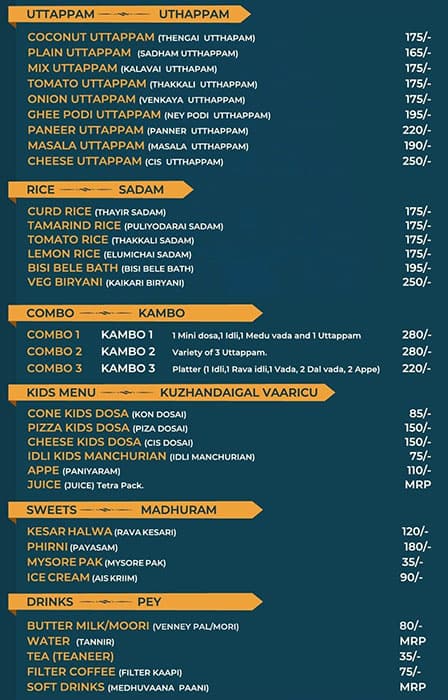 UTTAPPAM UTHAPPAM

COCONUT UTTAPPAM (THENGAI UTTHAPAM) 175/-
PLAIN UTTAPPAM (SADHAM UTTHAPPAM) 165/-
MIX UTTAPPAM (KALAVAI UTTHAPAM) 175/-
TOMATO UTTAPPAM (THAKKALI UTTHAPPAM) 175/-
ONION UTTAPPAM (VENKAYA UTTHAPPAM) 175/-
GHEE PODI UTTAPPAM (NEY PODI UTTHAPPAM) 195/-
PANEER UTTAPPAM (PANNER UTTHAPPAM) 220/-
MASALA UTTAPPAM (MASALA UTTHAPPAM) 190/-
CHEESE UTTAPPAM (CIS UTTHAPPAM) 250/-

RICE SADAM

CURD RICE (THAYIR SADAM) 175/-
TAMARIND RICE (PULIYODARAI SADAM) 175/-
TOMATO RICE (THAKKALI SADAM) 175/-
LEMON RICE (ELUMICHAI SADAM) 175/-
BISI BELE BATH (BISI BELE BATH) 195/-
VEG BIRYANI (KAIKARI BIRYANI) 250/-

COMBO KAMBO

COMBO 1 KAMBO 1 1 Mini dosa,1 Idli,1 Medu vada and 1 Uttappam 280/-
COMBO 2 KAMBO 2 Variety of 3 Uttappam. 280/-
COMBO 3 KAMBO 3 Platter (1 Idli,1 Rava idli,1 Vada, 2 Dal vada, 2 Appe) 220/-

KIDS MENU KUZHANDAIGAL VAARICU

CONE KIDS DOSA (KON DOSAI) 85/-
PIZZA KIDS DOSA (PIZA DOSAI) 150/-
CHEESE KIDS DOSA (CIS DOSAI) 150/-
IDLI KIDS MANCHURIAN (IDLI MANCHURIAN) 75/-
APPE (PANIYARAM) 110/-
JUICE (JUICE) Tetra Pack. MRP

SWEETS MADHURAM

KESAR HALWA (RAVA KESARI) 120/-
PHIRNI (PAYASAM) 180/-
MYSORE PAK (MYSORE PAK) 35/-
ICE CREAM (AIS KRIIM) 90/-

DRINKS PEY

BUTTER MILK/MOORI (VENNEY PAL/MORI) 80/-
WATER (TANNIR) MRP
TEA (TEANEER) 35/-
FILTER COFFEE (FILTER KAAPI) 75/-
SOFT DRINKS (MEDHUVAANA PAANI) MRP